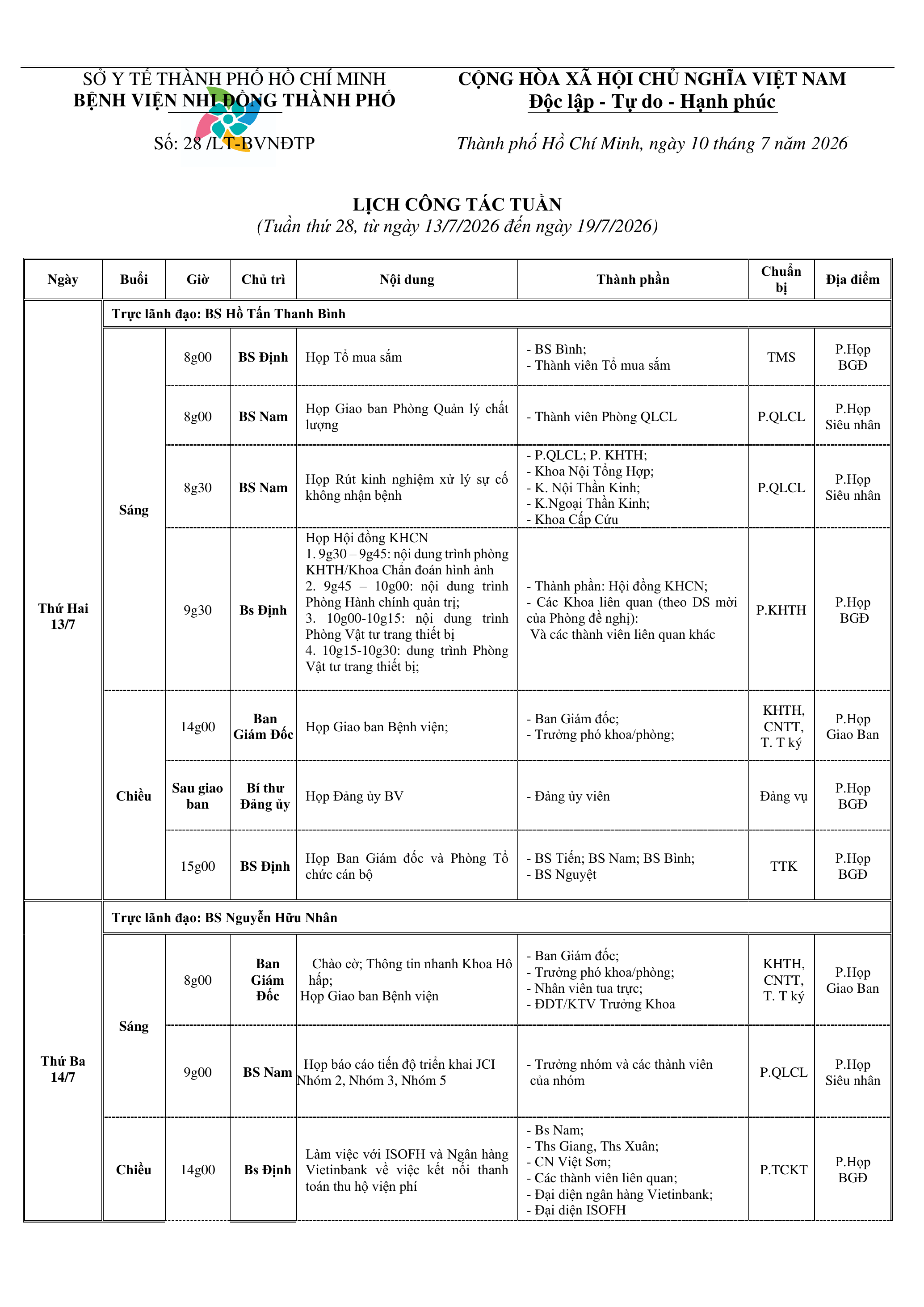 SỞ Y TẾ THÀNH PHỐ HỒ CHÍ MINH
BỆNH VIỆN NHI ĐỒNG THÀNH PHỐ

Số: 28 /LT-BVNĐTP

CỘNG HÒA XÃ HỘI CHỦ NGHĨA VIỆT NAM
Độc lập - Tự do - Hạnh phúc

Thành phố Hồ Chí Minh, ngày 10 tháng 7 năm 2026

LỊCH CÔNG TÁC TUẦN
(Tuần thứ 28, từ ngày 13/7/2026 đến ngày 19/7/2026)

| Ngày | Buổi | Giờ | Chủ trì | Nội dung | Thành phần | Chuẩn bị | Địa điểm |
|---|---|---|---|---|---|---|---|
| Thứ Hai 13/7 | Trực lãnh đạo: BS Hồ Tấn Thanh Bình | | | | | | |
| | Sáng | 8g00 | BS Định | Họp Tổ mua sắm | - BS Bình; - Thành viên Tổ mua sắm | TMS | P.Họp BGĐ |
| | | 8g00 | BS Nam | Họp Giao ban Phòng Quản lý chất lượng | - Thành viên Phòng QLCL | P.QLCL | P.Họp Siêu nhân |
| | | 8g30 | BS Nam | Họp Rút kinh nghiệm xử lý sự cố không nhận bệnh | - P.QLCL; P. KHTH; - Khoa Nội Tổng Hợp; - K. Nội Thần Kinh; - K.Ngoại Thần Kinh; - Khoa Cấp Cứu | P.QLCL | P.Họp Siêu nhân |
| | | 9g30 | Bs Định | Họp Hội đồng KHCN 1. 9g30 – 9g45: nội dung trình phòng KHTH/Khoa Chẩn đoán hình ảnh 2. 9g45 – 10g00: nội dung trình Phòng Hành chính quản trị; 3. 10g00-10g15: nội dung trình Phòng Vật tư trang thiết bị 4. 10g15-10g30: dung trình Phòng Vật tư trang thiết bị; | - Thành phần: Hội đồng KHCN; - Các Khoa liên quan (theo DS mời của Phòng đề nghị): Và các thành viên liên quan khác | P.KHTH | P.Họp BGĐ |
| | Chiều | 14g00 | Ban Giám Đốc | Họp Giao ban Bệnh viện; | - Ban Giám đốc; - Trưởng phó khoa/phòng; | KHTH, CNTT, T. T ký | P.Họp Giao Ban |
| | | Sau giao ban | Bí thư Đảng ủy | Họp Đảng ủy BV | - Đảng ủy viên | Đảng vụ | P.Họp BGĐ |
| | | 15g00 | BS Định | Họp Ban Giám đốc và Phòng Tổ chức cán bộ | - BS Tiến; BS Nam; BS Bình; - BS Nguyệt | TTK | P.Họp BGĐ |
| Thứ Ba 14/7 | Trực lãnh đạo: BS Nguyễn Hữu Nhân | | | | | | |
| | Sáng | 8g00 | Ban Giám Đốc | Chào cờ; Thông tin nhanh Khoa Hô hấp; Họp Giao ban Bệnh viện | - Ban Giám đốc; - Trưởng phó khoa/phòng; - Nhân viên tua trực; - ĐDT/KTV Trưởng Khoa | KHTH, CNTT, T. T ký | P.Họp Giao Ban |
| | | 9g00 | BS Nam | Họp báo cáo tiến độ triển khai JCI Nhóm 2, Nhóm 3, Nhóm 5 | - Trưởng nhóm và các thành viên của nhóm | P.QLCL | P.Họp Siêu nhân |
| | Chiều | 14g00 | Bs Định | Làm việc với ISOFH và Ngân hàng Vietinbank về việc kết nối thanh toán thu hộ viện phí | - Bs Nam; - Ths Giang, Ths Xuân; - CN Việt Sơn; - Các thành viên liên quan; - Đại diện ngân hàng Vietinbank; - Đại diện ISOFH | P.TCKT | P.Họp BGĐ |